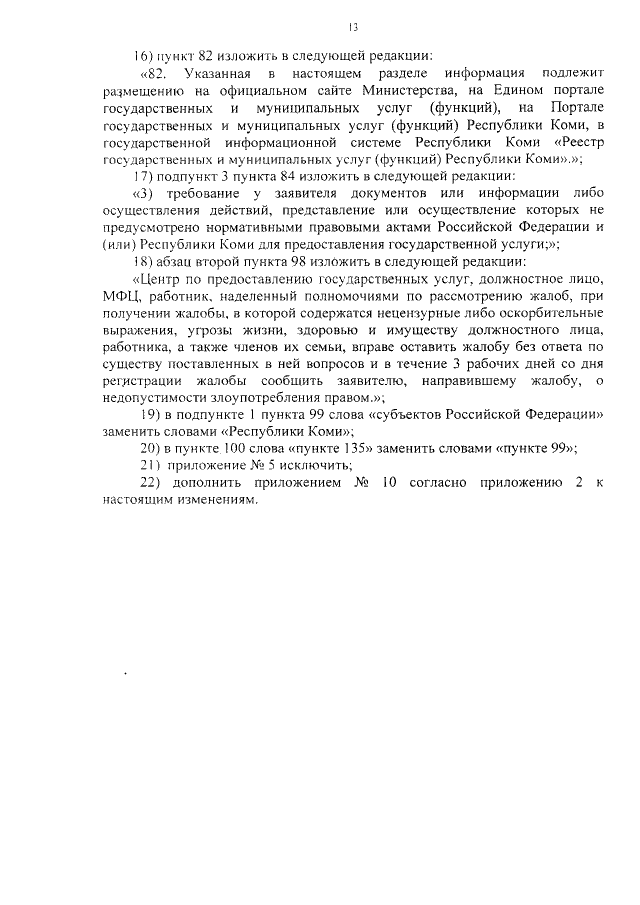 13

16) пункт 82 изложить в следующей редакции:

«82. Указанная в настоящем разделе информация подлежит размещению на официальном сайте Министерства, на Едином портале государственных и муниципальных услуг (функций), на Портале государственных и муниципальных услуг (функций) Республики Коми, в государственной информационной системе Республики Коми «Реестр государственных и муниципальных услуг (функций) Республики Коми».»;

17) подпункт 3 пункта 84 изложить в следующей редакции:

«3) требование у заявителя документов или информации либо осуществления действий, представление или осуществление которых не предусмотрено нормативными правовыми актами Российской Федерации и (или) Республики Коми для предоставления государственной услуги;»;

18) абзац второй пункта 98 изложить в следующей редакции:

«Центр по предоставлению государственных услуг, должностное лицо, МФЦ, работник, наделенный полномочиями по рассмотрению жалоб, при получении жалобы, в которой содержатся нецензурные либо оскорбительные выражения, угрозы жизни, здоровью и имуществу должностного лица, работника, а также членов их семьи, вправе оставить жалобу без ответа по существу поставленных в ней вопросов и в течение 3 рабочих дней со дня регистрации жалобы сообщить заявителю, направившему жалобу, о недопустимости злоупотребления правом.»;

19) в подпункте 1 пункта 99 слова «субъектов Российской Федерации» заменить словами «Республики Коми»;

20) в пункте 100 слова «пункте 135» заменить словами «пункте 99»;

21) приложение № 5 исключить;

22) дополнить приложением № 10 согласно приложению 2 к настоящим изменениям.